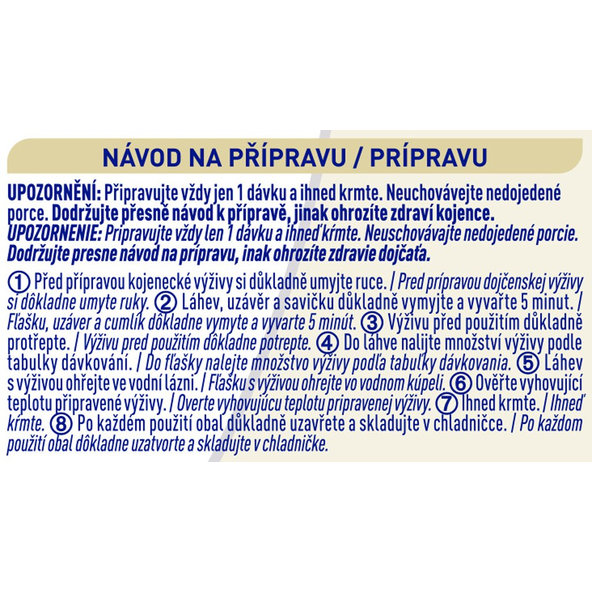 NÁVOD NA PŘÍPRAVU / PRÍPRAVU

UPOZORNĚNÍ: Připravujte vždy jen 1 dávku a ihned krmte. Neuchovávejte nedojedené porce. Dodržujte přesně návod k přípravě, jinak ohrozíte zdraví kojence.
UPOZORNENIE: Pripravujte vždy len 1 dávku a ihneď kŕmte. Neuschovávajte nedojedené porcie. Dodržujte presne návod na prípravu, inak ohrozíte zdravie dojčaťa.

① Před přípravou kojenecké výživy si důkladně umyjte ruce. / Pred prípravou dojčenskej výživy si dôkladne umyte ruky. ② Láhev, uzávěr a savičku důkladně vymyjte a vyvařte 5 minut. / Fľašku, uzáver a cumlík dôkladne vymyte a vyvarte 5 minút. ③ Výživu před použitím důkladně protřepte. / Výživu pred použitím dôkladne potrepte. ④ Do láhve nalijte množství výživy podle tabulky dávkování. / Do fľašky nalejte množstvo výživy podľa tabuľky dávkovania. ⑤ Láhev s výživou ohřejte ve vodní lázni. / Fľašku s výživou ohrejte vo vodnom kúpeli. ⑥ Ověřte vyhovující teplotu připravené výživy. / Overte vyhovujúcu teplotu pripravenej výživy. ⑦ Ihned krmte. / Ihneď kŕmte. ⑧ Po každém použití obal důkladně uzavřete a skladujte v chladničce. / Po každom použití obal dôkladne uzatvorte a skladujte v chladničke.